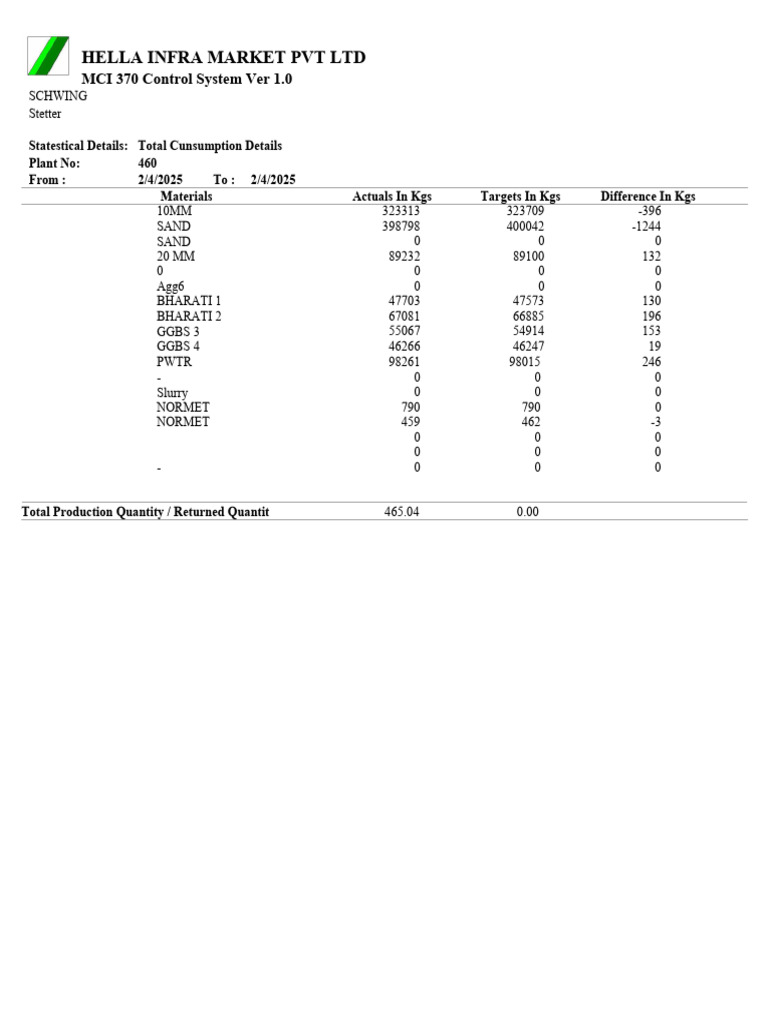 HELLA INFRA MARKET PVT LTD
MCI 370 Control System Ver 1.0
SCHWING
Stetter

Statestical Details: Total Cunsumption Details
Plant No: 460
From : 2/4/2025 To : 2/4/2025

| Materials | Actuals In Kgs | Targets In Kgs | Difference In Kgs |
|---|---|---|---|
| 10MM | 323313 | 323709 | -396 |
| SAND | 398798 | 400042 | -1244 |
| SAND | 0 | 0 | 0 |
| 20 MM | 89232 | 89100 | 132 |
| 0 | 0 | 0 | 0 |
| Agg6 | 0 | 0 | 0 |
| BHARATI 1 | 47703 | 47573 | 130 |
| BHARATI 2 | 67081 | 66885 | 196 |
| GGBS 3 | 55067 | 54914 | 153 |
| GGBS 4 | 46266 | 46247 | 19 |
| PWTR | 98261 | 98015 | 246 |
| - | 0 | 0 | 0 |
| Slurry | 0 | 0 | 0 |
| NORMET | 790 | 790 | 0 |
| NORMET | 459 | 462 | -3 |
| | 0 | 0 | 0 |
| | 0 | 0 | 0 |
| - | 0 | 0 | 0 |

Total Production Quantity / Returned Quantit 465.04 0.00